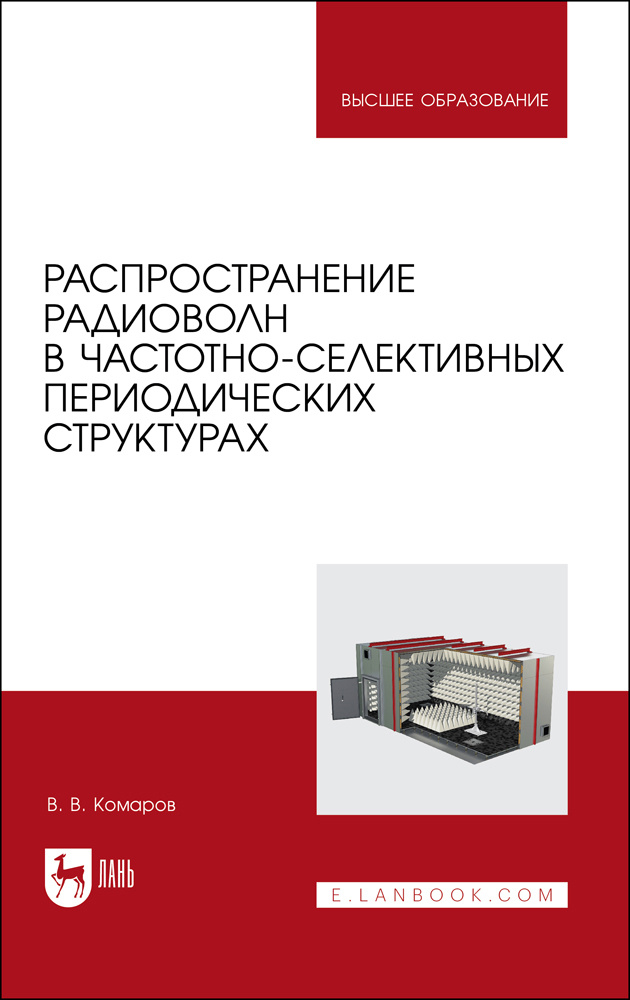 ВЫСШЕЕ ОБРАЗОВАНИЕ

РАСПРОСТРАНЕНИЕ РАДИОВОЛН В ЧАСТОТНО-СЕЛЕКТИВНЫХ ПЕРИОДИЧЕСКИХ СТРУКТУРАХ

В. В. Комаров

ЛАНЬ

E.LANBOOK.COM